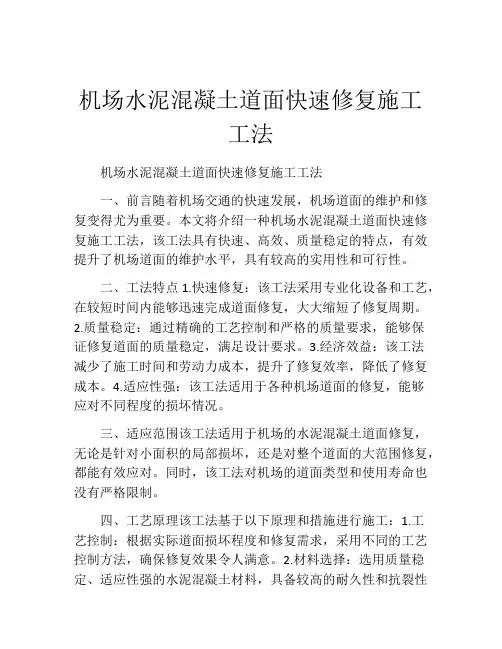 机场水泥混凝土道面快速修复施工工法

机场水泥混凝土道面快速修复施工工法

一、前言随着机场交通的快速发展，机场道面的维护和修复变得尤为重要。本文将介绍一种机场水泥混凝土道面快速修复施工工法，该工法具有快速、高效、质量稳定的特点，有效提升了机场道面的维护水平，具有较高的实用性和可行性。

二、工法特点 1.快速修复：该工法采用专业化设备和工艺，在较短时间内能够迅速完成道面修复，大大缩短了修复周期。2.质量稳定：通过精确的工艺控制和严格的质量要求，能够保证修复道面的质量稳定，满足设计要求。3.经济效益：该工法减少了施工时间和劳动力成本，提升了修复效率，降低了修复成本。4.适应性强：该工法适用于各种机场道面的修复，能够应对不同程度的损坏情况。

三、适应范围该工法适用于机场的水泥混凝土道面修复，无论是针对小面积的局部损坏，还是对整个道面的大范围修复，都能有效应对。同时，该工法对机场的道面类型和使用寿命也没有严格限制。

四、工艺原理该工法基于以下原理和措施进行施工：1.工艺控制：根据实际道面损坏程度和修复需求，采用不同的工艺控制方法，确保修复效果令人满意。2.材料选择：选用质量稳定、适应性强的水泥混凝土材料，具备较高的耐久性和抗裂性